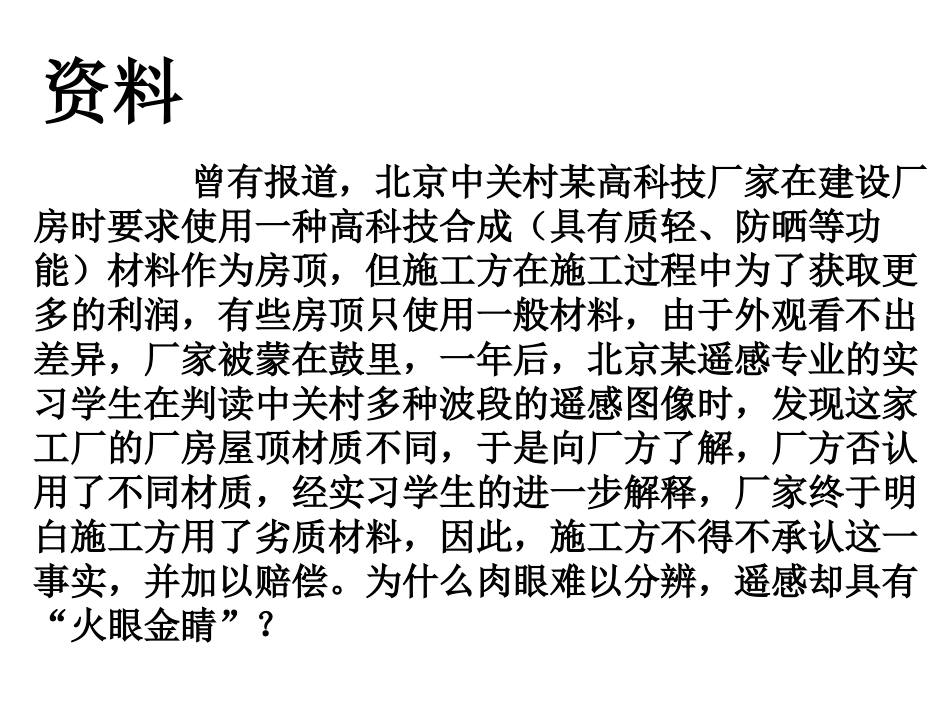 资料

曾有报道，北京中关村某高科技厂家在建设厂房时要求使用一种高科技合成（具有质轻、防晒等功能）材料作为房顶，但施工方在施工过程中为了获取更多的利润，有些房顶只使用一般材料，由于外观看不出差异，厂家被蒙在鼓里，一年后，北京某遥感专业的实习学生在判读中关村多种波段的遥感图像时，发现这家工厂的厂房屋顶材质不同，于是向厂方了解，厂方否认用了不同材质，经实习学生的进一步解释，厂家终于明白施工方用了劣质材料，因此，施工方不得不承认这一事实，并加以赔偿。为什么肉眼难以分辨，遥感却具有“火眼金睛”？